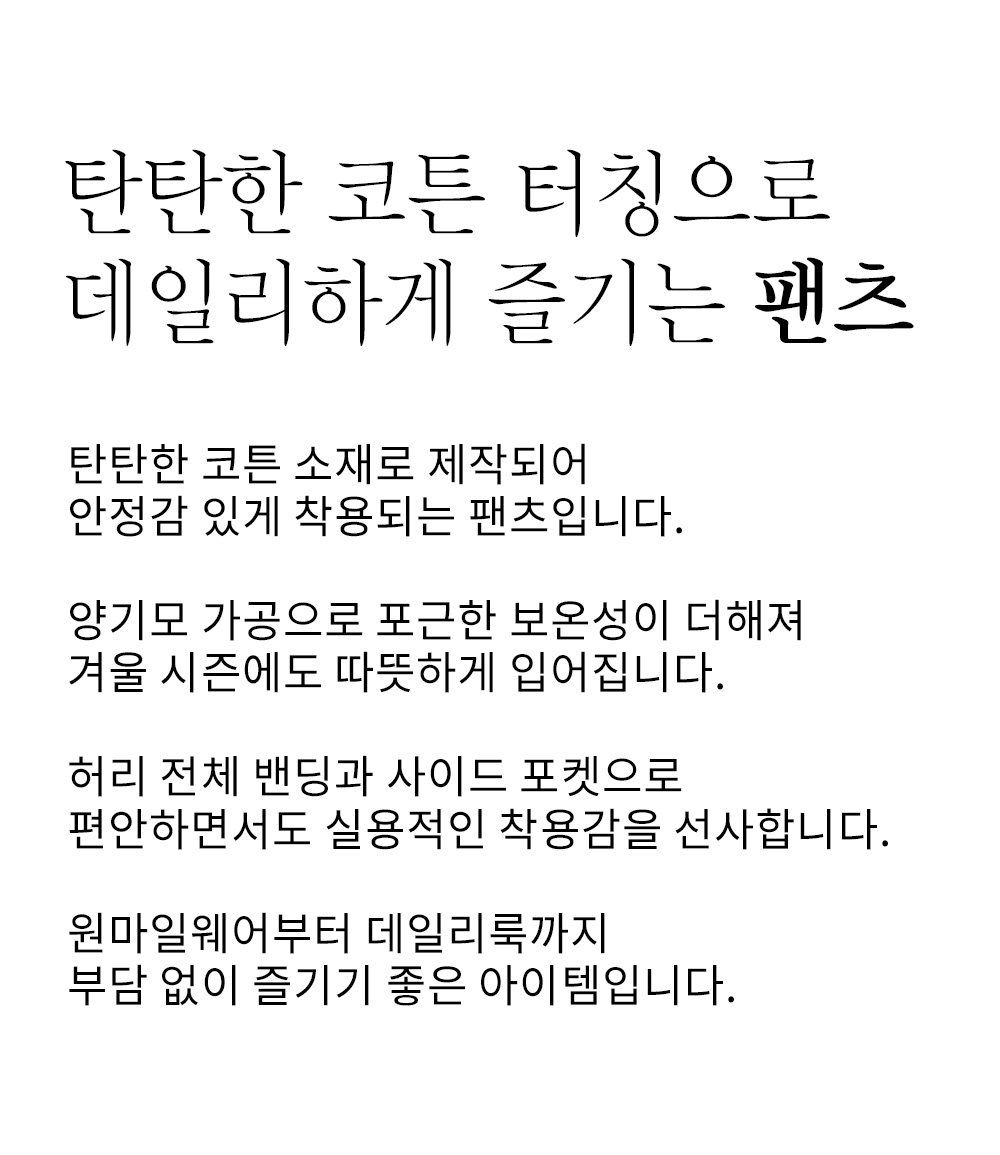 탄탄한 코튼 터칭으로
데일리하게 즐기는 팬츠

탄탄한 코튼 소재로 제작되어
안정감 있게 착용되는 팬츠입니다.

양기모 가공으로 포근한 보온성이 더해져
겨울 시즌에도 따뜻하게 입어집니다.

허리 전체 밴딩과 사이드 포켓으로
편안하면서도 실용적인 착용감을 선사합니다.

원마일웨어부터 데일리룩까지
부담 없이 즐기기 좋은 아이템입니다.